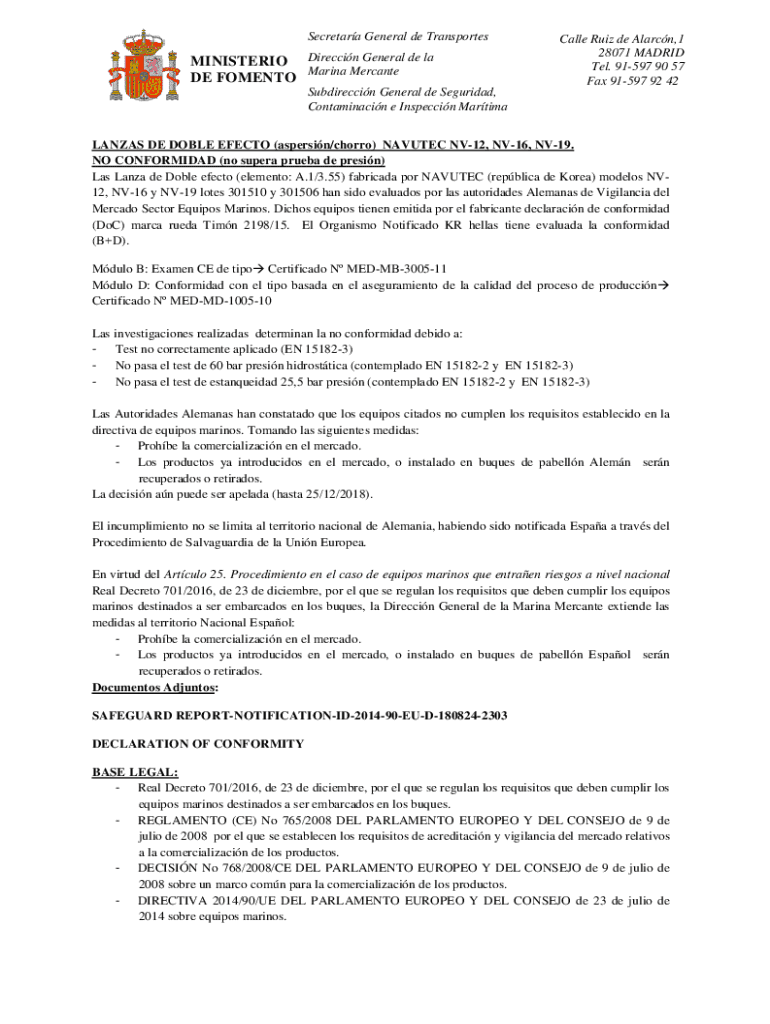 MINISTERIO DE FOMENTO

Secretaría General de Transportes

Dirección General de la Marina Mercante

Subdirección General de Seguridad, Contaminación e Inspección Marítima

Calle Ruiz de Alarcón, 1
28071 MADRID
Tel. 91-597 90 57
Fax 91-597 92 42

LANZAS DE DOBLE EFECTO (aspersión/chorro) NAVUTEC NV-12, NV-16, NV-19. NO CONFORMIDAD (no supera prueba de presión)
Las Lanza de Doble efecto (elemento: A.1/3.55) fabricada por NAVUTEC (república de Korea) modelos NV-12, NV-16 y NV-19 lotes 301510 y 301506 han sido evaluados por las autoridades Alemanas de Vigilancia del Mercado Sector Equipos Marinos. Dichos equipos tienen emitida por el fabricante declaración de conformidad (DoC) marca rueda Timón 2198/15. El Organismo Notificado KR hellas tiene evaluada la conformidad (B+D).

Módulo B: Examen CE de tipo→ Certificado Nº MED-MB-3005-11
Módulo D: Conformidad con el tipo basada en el aseguramiento de la calidad del proceso de producción→ Certificado Nº MED-MD-1005-10

Las investigaciones realizadas determinan la no conformidad debido a:
- Test no correctamente aplicado (EN 15182-3)
- No pasa el test de 60 bar presión hidrostática (contemplado EN 15182-2 y EN 15182-3)
- No pasa el test de estanqueidad 25,5 bar presión (contemplado EN 15182-2 y EN 15182-3)

Las Autoridades Alemanas han constatado que los equipos citados no cumplen los requisitos establecido en la directiva de equipos marinos. Tomando las siguientes medidas:
- Prohíbe la comercialización en el mercado.
- Los productos ya introducidos en el mercado, o instalado en buques de pabellón Alemán serán recuperados o retirados.
La decisión aún puede ser apelada (hasta 25/12/2018).

El incumplimiento no se limita al territorio nacional de Alemania, habiendo sido notificada España a través del Procedimiento de Salvaguardia de la Unión Europea.

En virtud del Artículo 25. Procedimiento en el caso de equipos marinos que entrañen riesgos a nivel nacional Real Decreto 701/2016, de 23 de diciembre, por el que se regulan los requisitos que deben cumplir los equipos marinos destinados a ser embarcados en los buques, la Dirección General de la Marina Mercante extiende las medidas al territorio Nacional Español:
- Prohíbe la comercialización en el mercado.
- Los productos ya introducidos en el mercado, o instalado en buques de pabellón Español serán recuperados o retirados.
Documentos Adjuntos:

SAFEGUARD REPORT-NOTIFICATION-ID-2014-90-EU-D-180824-2303

DECLARATION OF CONFORMITY

BASE LEGAL:
- Real Decreto 701/2016, de 23 de diciembre, por el que se regulan los requisitos que deben cumplir los equipos marinos destinados a ser embarcados en los buques.
- REGLAMENTO (CE) No 765/2008 DEL PARLAMENTO EUROPEO Y DEL CONSEJO de 9 de julio de 2008 por el que se establecen los requisitos de acreditación y vigilancia del mercado relativos a la comercialización de los productos.
- DECISIÓN No 768/2008/CE DEL PARLAMENTO EUROPEO Y DEL CONSEJO de 9 de julio de 2008 sobre un marco común para la comercialización de los productos.
- DIRECTIVA 2014/90/UE DEL PARLAMENTO EUROPEO Y DEL CONSEJO de 23 de julio de 2014 sobre equipos marinos.